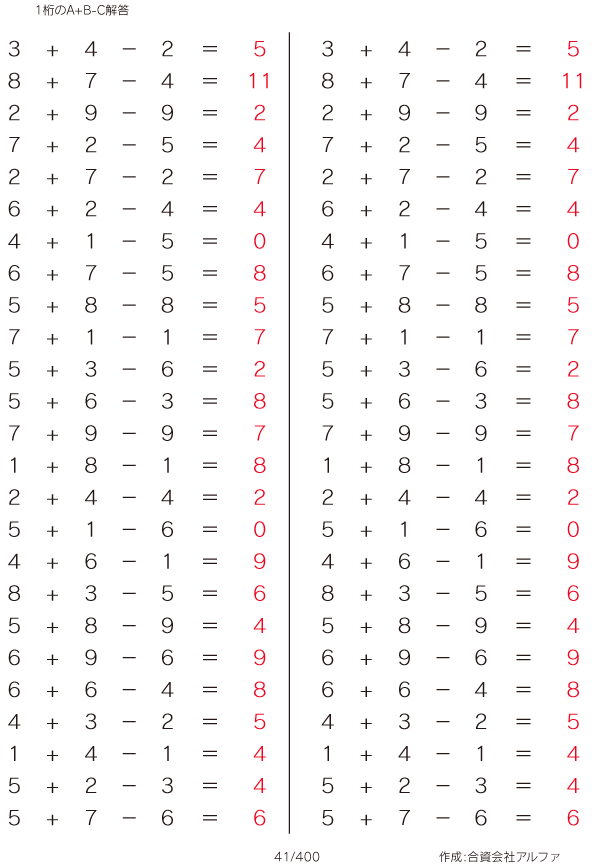 1桁のA+B-C解答

$3 + 4 - 2 = 5$
$8 + 7 - 4 = 11$
$2 + 9 - 9 = 2$
$7 + 2 - 5 = 4$
$2 + 7 - 2 = 7$
$6 + 2 - 4 = 4$
$4 + 1 - 5 = 0$
$6 + 7 - 5 = 8$
$5 + 8 - 8 = 5$
$7 + 1 - 1 = 7$
$5 + 3 - 6 = 2$
$5 + 6 - 3 = 8$
$7 + 9 - 9 = 7$
$1 + 8 - 1 = 8$
$2 + 4 - 4 = 2$
$5 + 1 - 6 = 0$
$4 + 6 - 1 = 9$
$8 + 3 - 5 = 6$
$5 + 8 - 9 = 4$
$6 + 9 - 6 = 9$
$6 + 6 - 4 = 8$
$4 + 3 - 2 = 5$
$1 + 4 - 1 = 4$
$5 + 2 - 3 = 4$
$5 + 7 - 6 = 6$

$3 + 4 - 2 = 5$
$8 + 7 - 4 = 11$
$2 + 9 - 9 = 2$
$7 + 2 - 5 = 4$
$2 + 7 - 2 = 7$
$6 + 2 - 4 = 4$
$4 + 1 - 5 = 0$
$6 + 7 - 5 = 8$
$5 + 8 - 8 = 5$
$7 + 1 - 1 = 7$
$5 + 3 - 6 = 2$
$5 + 6 - 3 = 8$
$7 + 9 - 9 = 7$
$1 + 8 - 1 = 8$
$2 + 4 - 4 = 2$
$5 + 1 - 6 = 0$
$4 + 6 - 1 = 9$
$8 + 3 - 5 = 6$
$5 + 8 - 9 = 4$
$6 + 9 - 6 = 9$
$6 + 6 - 4 = 8$
$4 + 3 - 2 = 5$
$1 + 4 - 1 = 4$
$5 + 2 - 3 = 4$
$5 + 7 - 6 = 6$

41/400

作成:合資会社アルファ